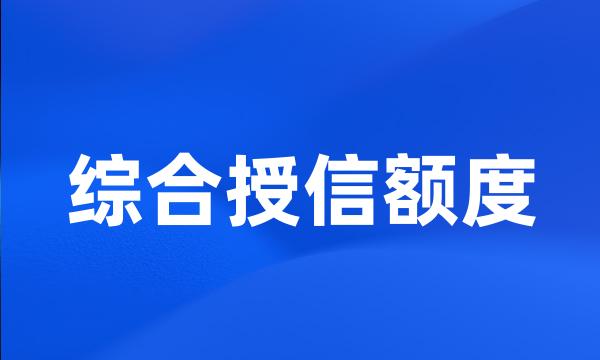 综合授信额度